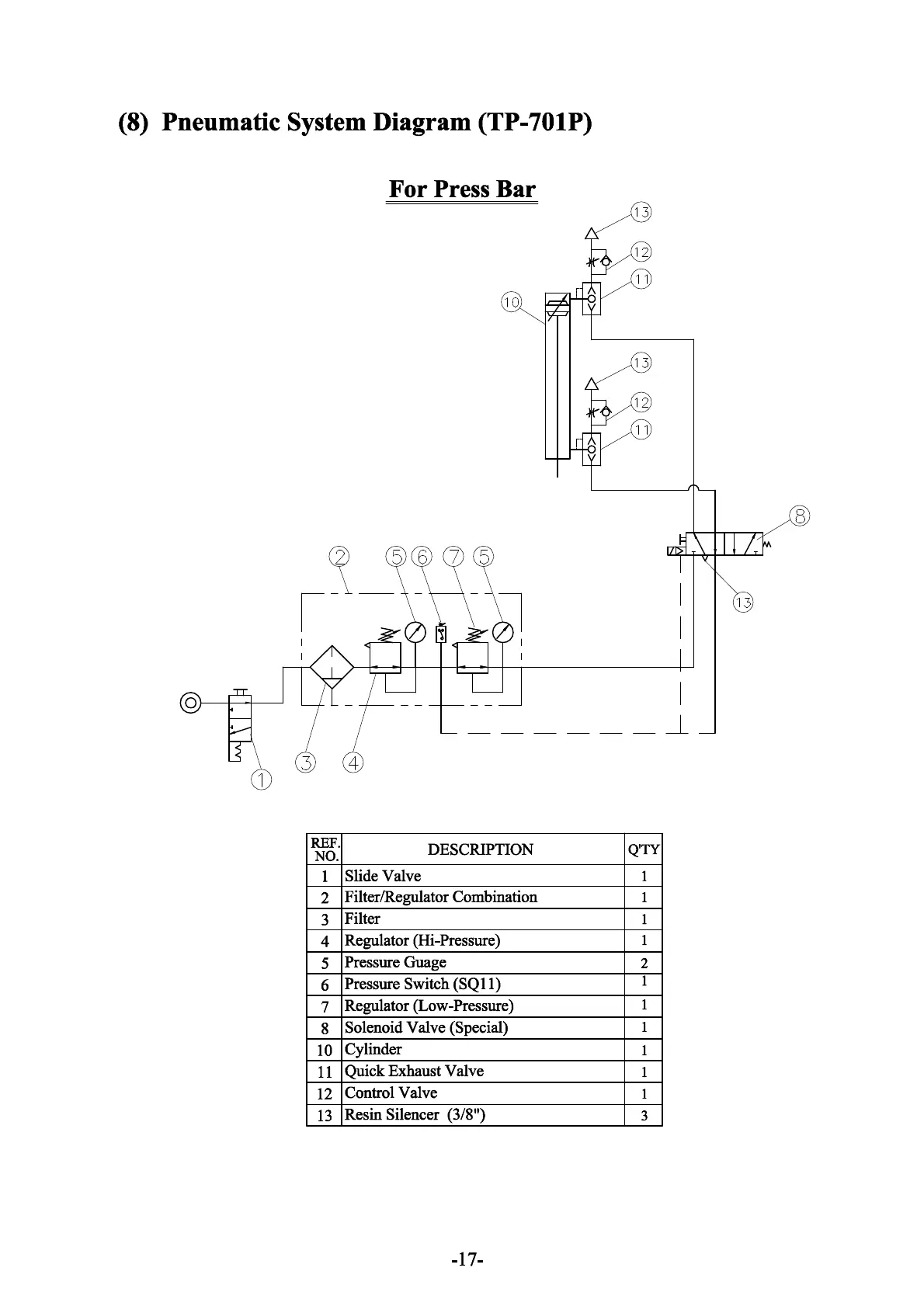 (8) Pneumatic System Diagram (TP-701P)

For Press Bar

13
12
11
10
13
12
11
8
2 5 6 7 5
13
3 4
1

| REF. NO. | DESCRIPTION | Q'TY |
|---|---|---|
| 1 | Slide Valve | 1 |
| 2 | Filter/Regulator Combination | 1 |
| 3 | Filter | 1 |
| 4 | Regulator (Hi-Pressure) | 1 |
| 5 | Pressure Guage | 2 |
| 6 | Pressure Switch (SQ11) | 1 |
| 7 | Regulator (Low-Pressure) | 1 |
| 8 | Solenoid Valve (Special) | 1 |
| 10 | Cylinder | 1 |
| 11 | Quick Exhaust Valve | 1 |
| 12 | Control Valve | 1 |
| 13 | Resin Silencer (3/8") | 3 |

-17-